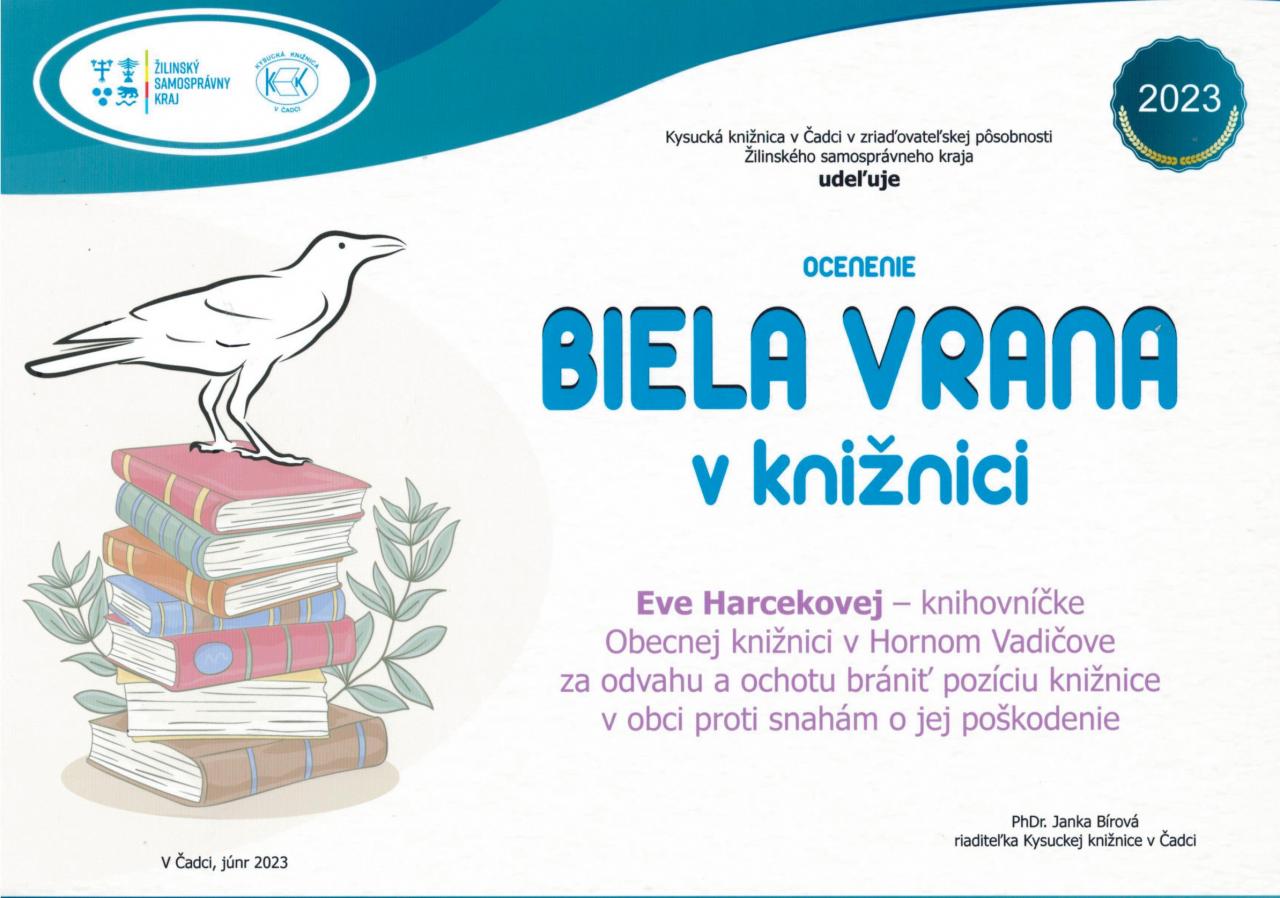 ŽILINSKÝ
SAMOSPRÁVNY
KRAJ

KYSUCKÁ KNIŽNICA
V ČADCI

2023

Kysucká knižnica v Čadci v zriaďovateľskej pôsobnosti Žilinského samosprávneho kraja
udeľuje

OCENENIE

BIELA VRANA

v knižnici

Eve Harcekovej – knihovníčke Obecnej knižnici v Hornom Vadičove za odvahu a ochotu brániť pozíciu knižnice v obci proti snahám o jej poškodenie

PhDr. Janka Bírová
riaditeľka Kysuckej knižnice v Čadci

V Čadci, júnr 2023